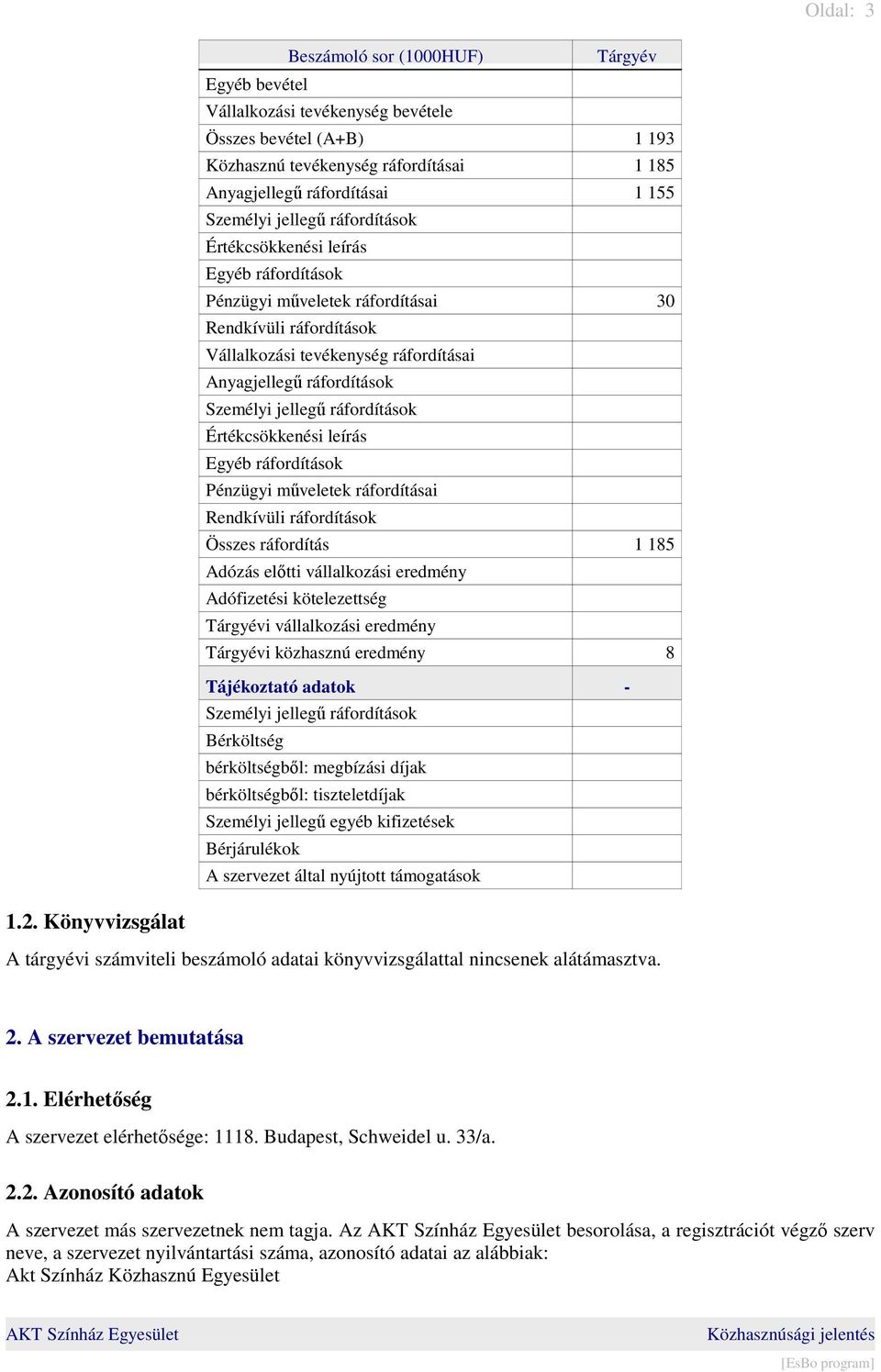 Oldal: 3

| Beszámoló sor (1000HUF) | Tárgyév |
|---|---|
| Egyéb bevétel | |
| Vállalkozási tevékenység bevétele | |
| Összes bevétel (A+B) | 1 193 |
| Közhasznú tevékenység ráfordításai | 1 185 |
| Anyagjellegű ráfordításai | 1 155 |
| Személyi jellegű ráfordítások | |
| Értékcsökkenési leírás | |
| Egyéb ráfordítások | |
| Pénzügyi műveletek ráfordításai | 30 |
| Rendkívüli ráfordítások | |
| Vállalkozási tevékenység ráfordításai | |
| Anyagjellegű ráfordítások | |
| Személyi jellegű ráfordítások | |
| Értékcsökkenési leírás | |
| Egyéb ráfordítások | |
| Pénzügyi műveletek ráfordításai | |
| Rendkívüli ráfordítások | |
| Összes ráfordítás | 1 185 |
| Adózás előtti vállalkozási eredmény | |
| Adófizetési kötelezettség | |
| Tárgyévi vállalkozási eredmény | |
| Tárgyévi közhasznú eredmény | 8 |
| Tájékoztató adatok | - |
| Személyi jellegű ráfordítások | |
| Bérköltség | |
| bérköltségből: megbízási díjak | |
| bérköltségből: tiszteletdíjak | |
| Személyi jellegű egyéb kifizetések | |
| Bérjárulékok | |
| A szervezet által nyújtott támogatások | |

1.2. Könyvvizsgálat
A tárgyévi számviteli beszámoló adatai könyvvizsgálattal nincsenek alátámasztva.

2. A szervezet bemutatása

2.1. Elérhetőség
A szervezet elérhetősége: 1118. Budapest, Schweidel u. 33/a.

2.2. Azonosító adatok
A szervezet más szervezetnek nem tagja. Az AKT Színház Egyesület besorolása, a regisztrációt végző szerv neve, a szervezet nyilvántartási száma, azonosító adatai az alábbiak:
Akt Színház Közhasznú Egyesület

AKT Színház Egyesület Közhasznúsági jelentés
[EsBo program]